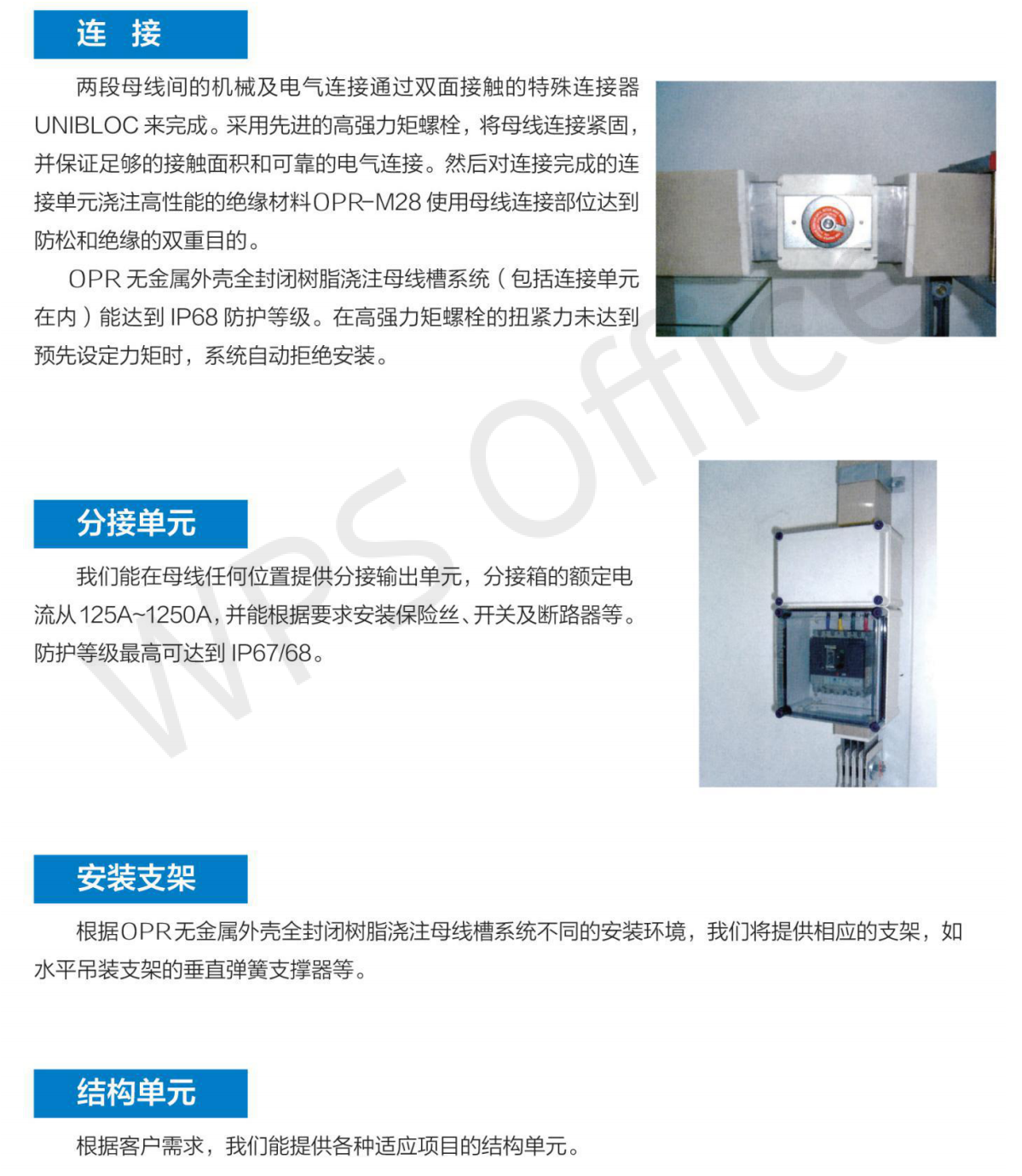 连 接

两段母线间的机械及电气连接通过双面接触的特殊连接器 UNIBLOC 来完成。采用先进的高强力矩螺栓，将母线连接紧固，并保证足够的接触面积和可靠的电气连接。然后对连接完成的连接单元浇注高性能的绝缘材料OPR-M28 使用母线连接部位达到防松和绝缘的双重目的。

OPR 无金属外壳全封闭树脂浇注母线槽系统（包括连接单元在内）能达到 IP68 防护等级。在高强力矩螺栓的扭紧力未达到预先设定力矩时，系统自动拒绝安装。

WPS Office

分接单元

我们能在母线任何位置提供分接输出单元，分接箱的额定电流从 125A~1250A，并能根据要求安装保险丝、开关及断路器等。防护等级最高可达到 IP67/68。

安装支架

根据OPR无金属外壳全封闭树脂浇注母线槽系统不同的安装环境，我们将提供相应的支架，如水平吊装支架的垂直弹簧支撑器等。

结构单元

根据客户需求，我们能提供各种适应项目的结构单元。